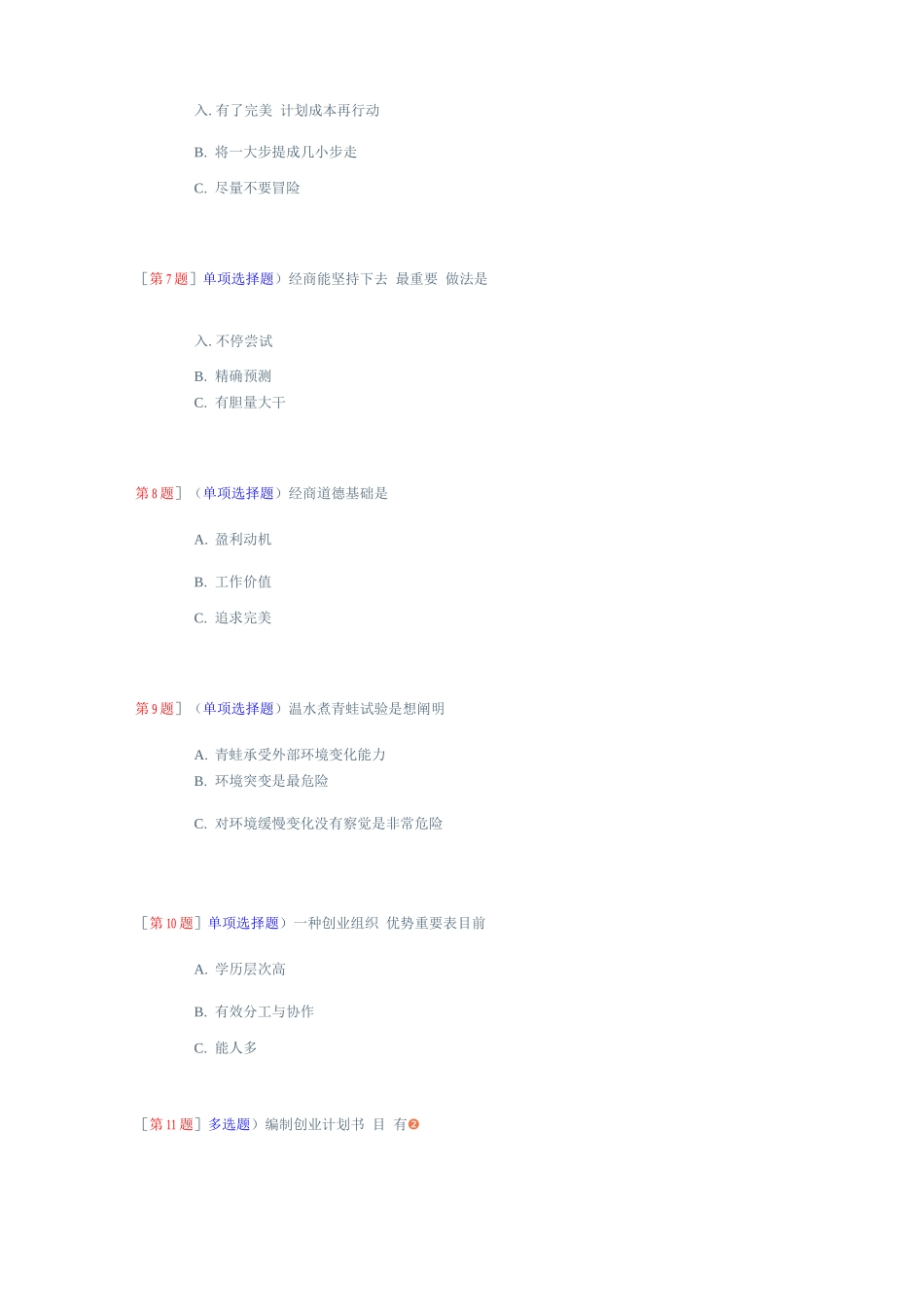 入.有了完美 计划成本再行动

B.将一大步提成几小步走

C.尽量不要冒险

［第7题］单项选择题）经商能坚持下去 最重要 做法是

入.不停尝试

B.精确预测

C.有胆量大干

第8题］（单项选择题）经商道德基础是

A.盈利动机

B.工作价值

C.追求完美

第9题］（单项选择题）温水煮青蛙试验是想阐明

A.青蛙承受外部环境变化能力

B.环境突变是最危险

C.对环境缓慢变化没有察觉是非常危险

［第10题］单项选择题）一种创业组织 优势重要表目前

A.学历层次高

B.有效分工与协作

C.能人多

［第11题］多选题）编制创业计划书 目 有❷